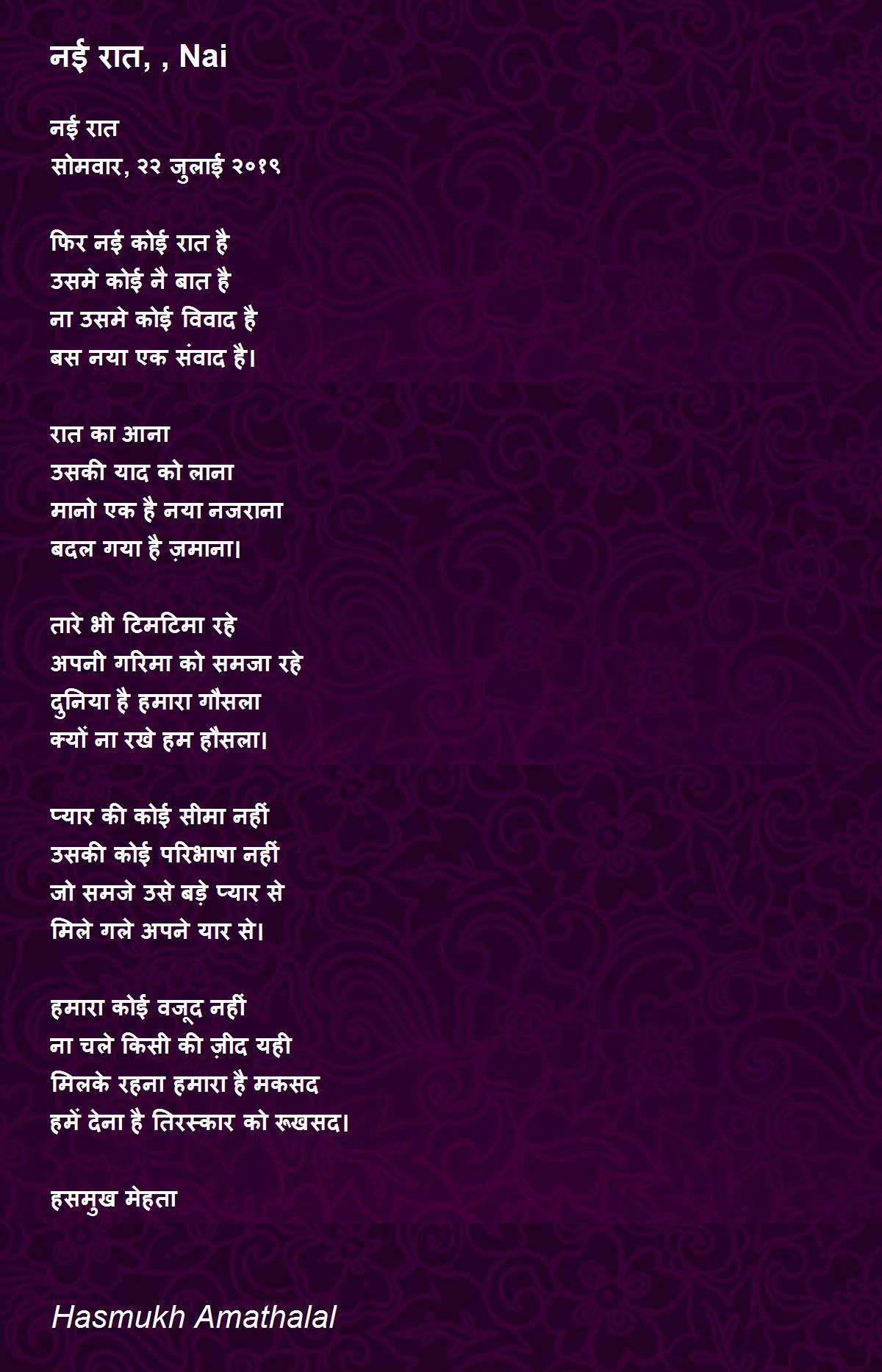 नई रात, , Nai

नई रात
सोमवार, २२ जुलाई २०१९

फिर नई कोई रात है
उसमे कोई नै बात है
ना उसमे कोई विवाद है
बस नया एक संवाद है।

रात का आना
उसकी याद को लाना
मानो एक है नया नजराना
बदल गया है ज़माना।

तारे भी टिमटिमा रहे
अपनी गरिमा को समजा रहे
दुनिया है हमारा गौसला
क्यों ना रखे हम हौसला।

प्यार की कोई सीमा नहीं
उसकी कोई परिभाषा नहीं
जो समजे उसे बड़े प्यार से
मिले गले अपने यार से।

हमारा कोई वजूद नहीं
ना चले किसी की ज़ीद यही
मिलके रहना हमारा है मकसद
हमें देना है तिरस्कार को रूखसद।

हसमुख मेहता

Hasmukh Amathalal